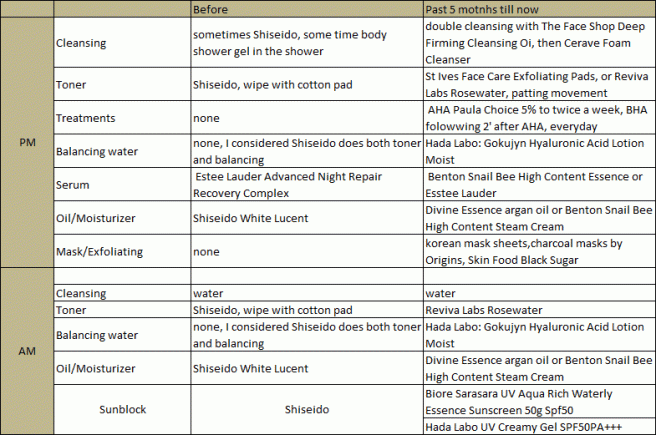 |  |  | Before | Past 5 motnhs till now |
|---|---|---|---|
| PM | Cleansing | sometimes Shiseido, some time body shower gel in the shower | double cleansing with The Face Shop Deep Firming Cleansing Oi, then Cerave Foam Cleanser |
|  | Toner | Shiseido, wipe with cotton pad | St Ives Face Care Exfoliating Pads, or Reviva Labs Rosewater, patting movement |
|  | Treatments | none | AHA Paula Choice 5% to twice a week, BHA folowwing 2' after AHA, everyday |
|  | Balancing water | none, I considered Shiseido does both toner and balancing | Hada Labo: Gokujyn Hyaluronic Acid Lotion Moist |
|  | Serum | Estee Lauder Advanced Night Repair Recovery Complex | Benton Snail Bee High Content Essence or Esstee Lauder |
|  | Oil/Moisturizer | Shiseido White Lucent | Divine Essence argan oil or Benton Snail Bee High Content Steam Cream |
|  | Mask/Exfoliating | none | korean mask sheets,charcoal masks by Origins, Skin Food Black Sugar |
| AM |  |  |  |
|  | Cleansing | water | water |
|  | Toner | Shiseido, wipe with cotton pad | Reviva Labs Rosewater |
|  | Balancing water | none, I considered Shiseido does both toner and balancing | Hada Labo: Gokujyn Hyaluronic Acid Lotion Moist |
|  | Oil/Moisturizer | Shiseido White Lucent | Divine Essence argan oil or Benton Snail Bee High Content Steam Cream |
|  | Sunblock | Shiseido | Biore Sarasara UV Aqua Rich Waterly Essence Sunscreen 50g Spf50 |
|  |  |  | Hada Labo UV Creamy Gel SPF50PA+++ |